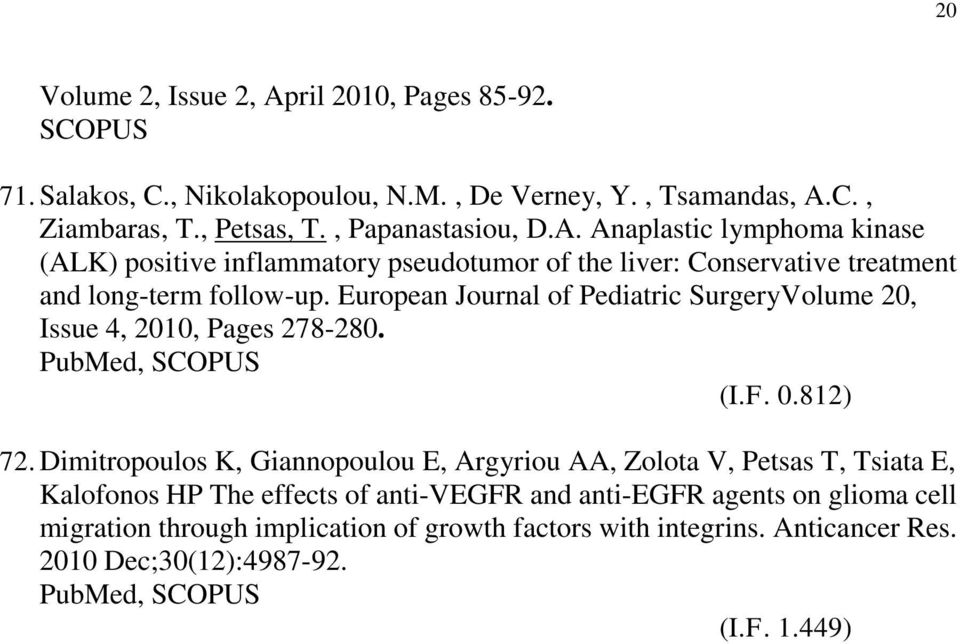 20

Volume 2, Issue 2, April 2010, Pages 85-92.
SCOPUS

71. Salakos, C., Nikolakopoulou, N.M. , De Verney, Y. , Tsamandas, A.C. , Ziambaras, T., Petsas, T. , Papanastasiou, D.A. Anaplastic lymphoma kinase (ALK) positive inflammatory pseudotumor of the liver: Conservative treatment and long-term follow-up. European Journal of Pediatric SurgeryVolume 20, Issue 4, 2010, Pages 278-280.
PubMed, SCOPUS
(I.F. 0.812)

72. Dimitropoulos K, Giannopoulou E, Argyriou AA, Zolota V, Petsas T, Tsiata E, Kalofonos HP The effects of anti-VEGFR and anti-EGFR agents on glioma cell migration through implication of growth factors with integrins. Anticancer Res. 2010 Dec;30(12):4987-92.
PubMed, SCOPUS
(I.F. 1.449)